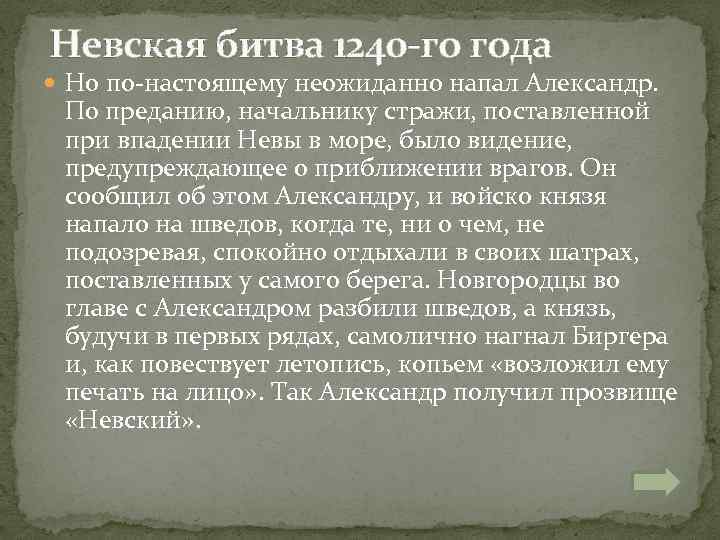 Невская битва 1240-го года

Но по-настоящему неожиданно напал Александр. По преданию, начальнику стражи, поставленной при впадении Невы в море, было видение, предупреждающее о приближении врагов. Он сообщил об этом Александру, и войско князя напало на шведов, когда те, ни о чем, не подозревая, спокойно отдыхали в своих шатрах, поставленных у самого берега. Новгородцы во главе с Александром разбили шведов, а князь, будучи в первых рядах, самолично нагнал Биргера и, как повествует летопись, копьем «возложил ему печать на лицо». Так Александр получил прозвище «Невский».